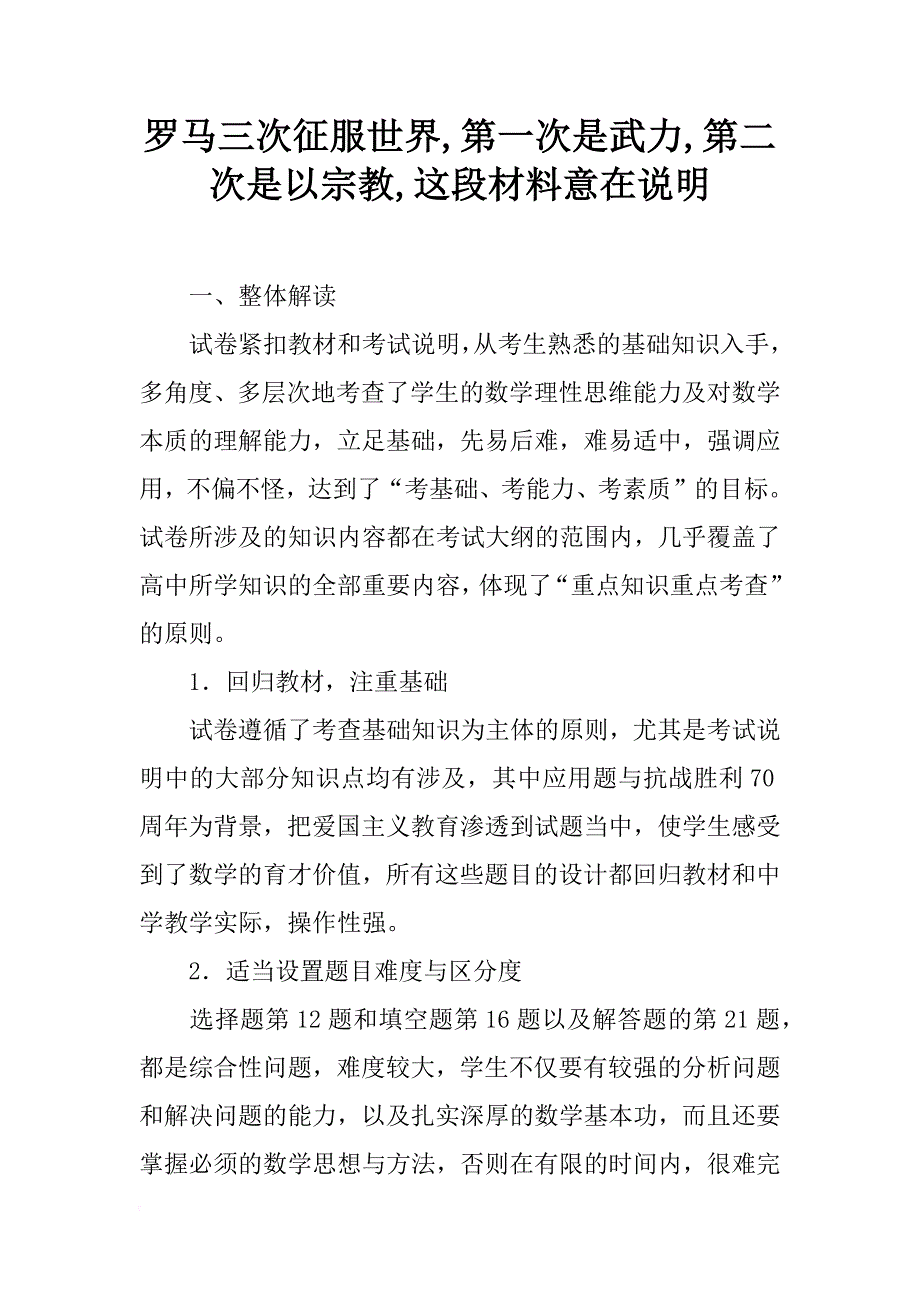 罗马三次征服世界,第一次是武力,第二次是以宗教,这段材料意在说明

一、整体解读

试卷紧扣教材和考试说明,从考生熟悉的基础知识入手，多角度、多层次地考查了学生的数学理性思维能力及对数学本质的理解能力，立足基础，先易后难，难易适中，强调应用，不偏不怪，达到了“考基础、考能力、考素质”的目标。试卷所涉及的知识内容都在考试大纲的范围内，几乎覆盖了高中所学知识的全部重要内容，体现了“重点知识重点考查”的原则。

1．回归教材，注重基础

试卷遵循了考查基础知识为主体的原则，尤其是考试说明中的大部分知识点均有涉及，其中应用题与抗战胜利70周年为背景，把爱国主义教育渗透到试题当中，使学生感受到了数学的育才价值，所有这些题目的设计都回归教材和中学教学实际，操作性强。

2．适当设置题目难度与区分度

选择题第12题和填空题第16题以及解答题的第21题，都是综合性问题，难度较大，学生不仅要有较强的分析问题和解决问题的能力，以及扎实深厚的数学基本功，而且还要掌握必须的数学思想与方法，否则在有限的时间内，很难完